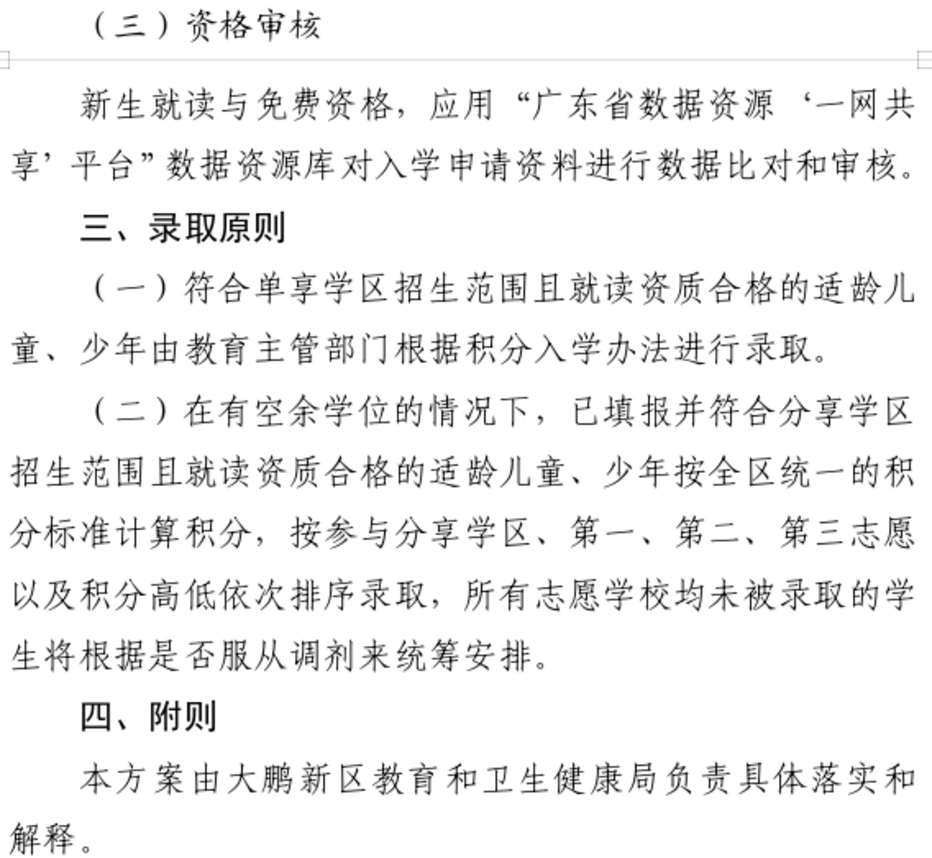 （三）资格审核

新生就读与免费资格，应用“广东省数据资源‘一网共享’平台”数据资源库对入学申请资料进行数据比对和审核。

三、录取原则

（一）符合单享学区招生范围且就读资质合格的适龄儿童、少年由教育主管部门根据积分入学办法进行录取。

（二）在有空余学位的情况下，已填报并符合分享学区招生范围且就读资质合格的适龄儿童、少年按全区统一的积分标准计算积分，按参与分享学区、第一、第二、第三志愿以及积分高低依次排序录取，所有志愿学校均未被录取的学生将根据是否服从调剂来统筹安排。

四、附则

本方案由大鹏新区教育和卫生健康局负责具体落实和解释。